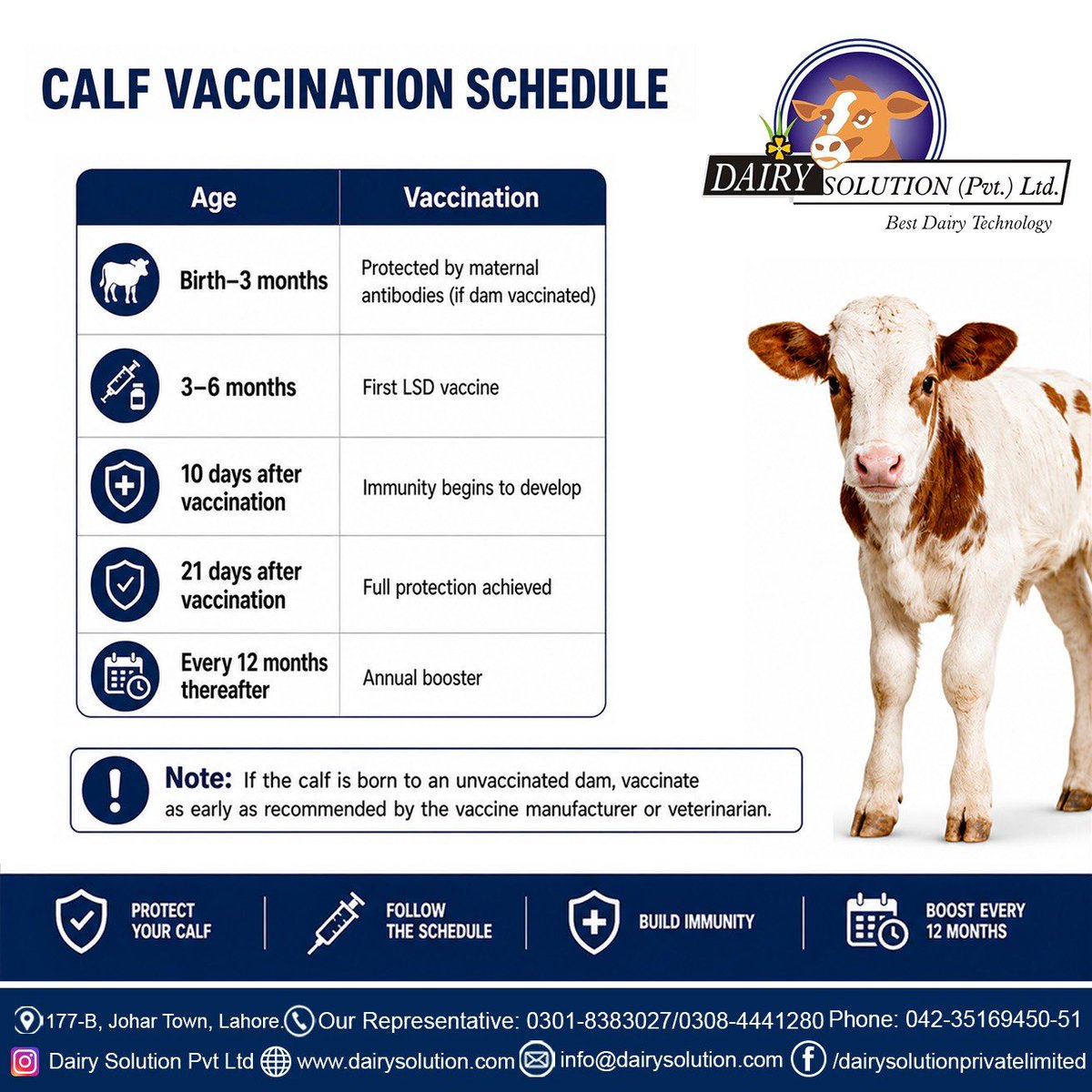 CALF VACCINATION SCHEDULE

DAIRY SOLUTION (Pvt.) Ltd.
Best Dairy Technology

| Age | Vaccination |
|---|---|
| Birth–3 months | Protected by maternal antibodies (if dam vaccinated) |
| 3–6 months | First LSD vaccine |
| 10 days after vaccination | Immunity begins to develop |
| 21 days after vaccination | Full protection achieved |
| Every 12 months thereafter | Annual booster |

Note: If the calf is born to an unvaccinated dam, vaccinate as early as recommended by the vaccine manufacturer or veterinarian.

PROTECT YOUR CALF
FOLLOW THE SCHEDULE
BUILD IMMUNITY
BOOST EVERY 12 MONTHS

177-B, Johar Town, Lahore. Our Representative: 0301-8383027/0308-4441280 Phone: 042-35169450-51
Dairy Solution Pvt Ltd www.dairysolution.com info@dairysolution.com /dairysolutionprivatelimited